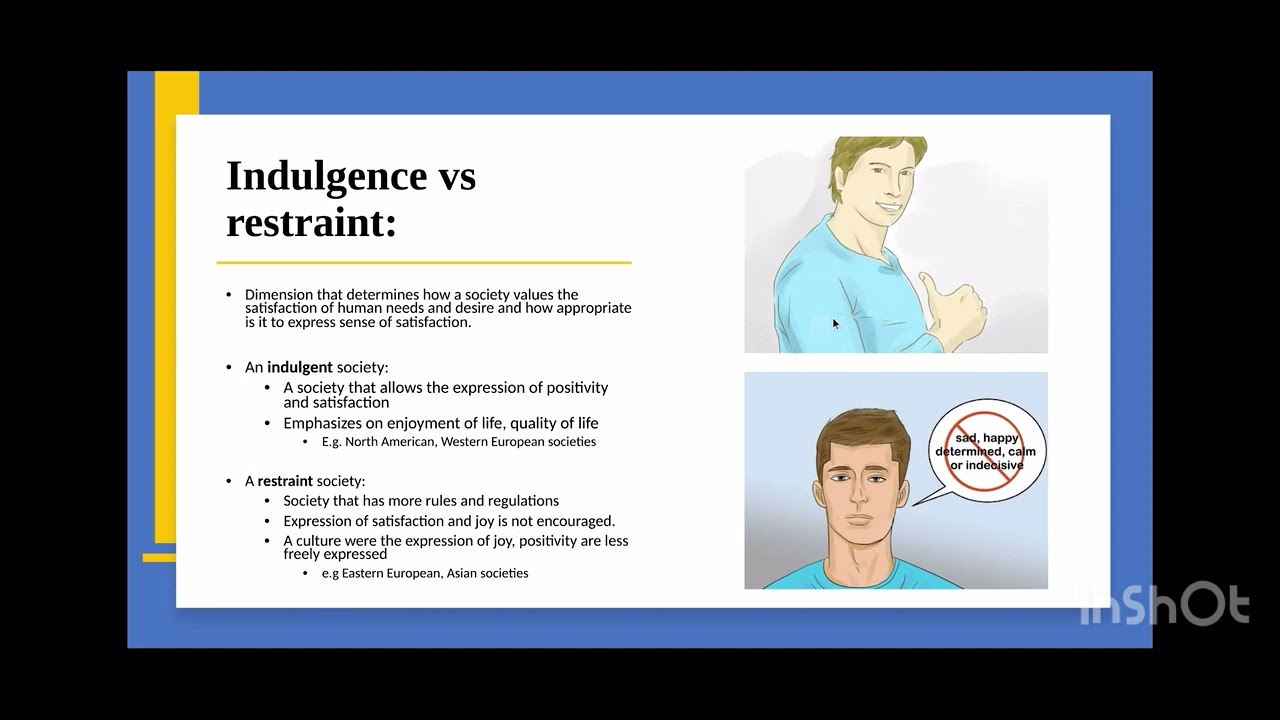 Indulgence vs restraint:

• Dimension that determines how a society values the satisfaction of human needs and desire and how appropriate is it to express sense of satisfaction.

• An indulgent society:
• A society that allows the expression of positivity and satisfaction
• Emphasizes on enjoyment of life, quality of life
• E.g. North American, Western European societies

• A restraint society:
• Society that has more rules and regulations
• Expression of satisfaction and joy is not encouraged.
• A culture were the expression of joy, positivity are less freely expressed
• e.g Eastern European, Asian societies

sad, happy determined, calm or indecisive

InShOt